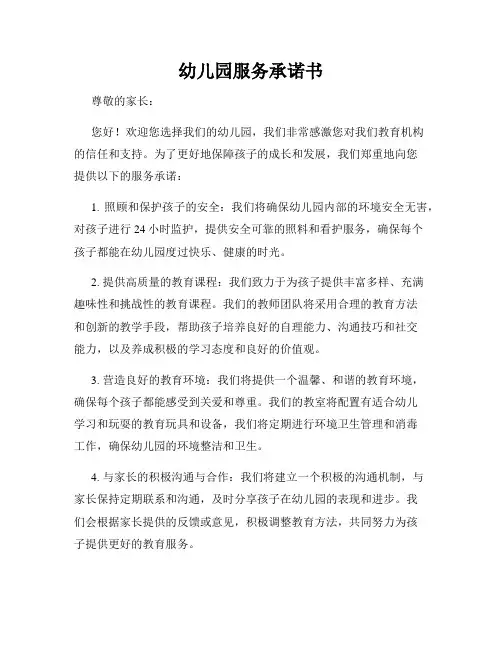 幼儿园服务承诺书

尊敬的家长：

您好！欢迎您选择我们的幼儿园，我们非常感激您对我们教育机构的信任和支持。为了更好地保障孩子的成长和发展，我们郑重地向您提供以下的服务承诺：

1. 照顾和保护孩子的安全：我们将确保幼儿园内部的环境安全无害，对孩子进行 24 小时监护，提供安全可靠的照料和看护服务，确保每个孩子都能在幼儿园度过快乐、健康的时光。

2. 提供高质量的教育课程：我们致力于为孩子提供丰富多样、充满趣味性和挑战性的教育课程。我们的教师团队将采用合理的教育方法和创新的教学手段，帮助孩子培养良好的自理能力、沟通技巧和社交能力，以及养成积极的学习态度和良好的价值观。

3. 营造良好的教育环境：我们将提供一个温馨、和谐的教育环境，确保每个孩子都能感受到关爱和尊重。我们的教室将配置有适合幼儿学习和玩耍的教育玩具和设备，我们将定期进行环境卫生管理和消毒工作，确保幼儿园的环境整洁和卫生。

4. 与家长的积极沟通与合作：我们将建立一个积极的沟通机制，与家长保持定期联系和沟通，及时分享孩子在幼儿园的表现和进步。我们会根据家长提供的反馈或意见，积极调整教育方法，共同努力为孩子提供更好的教育服务。